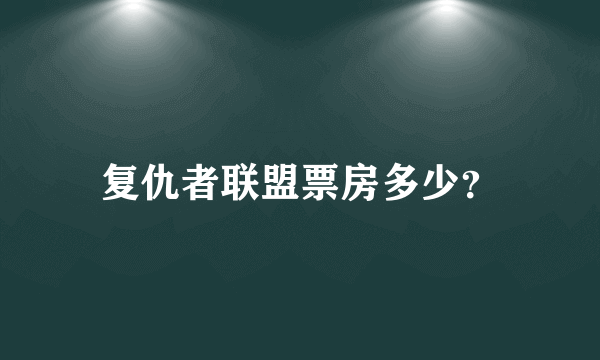 复仇者联盟票房多少?